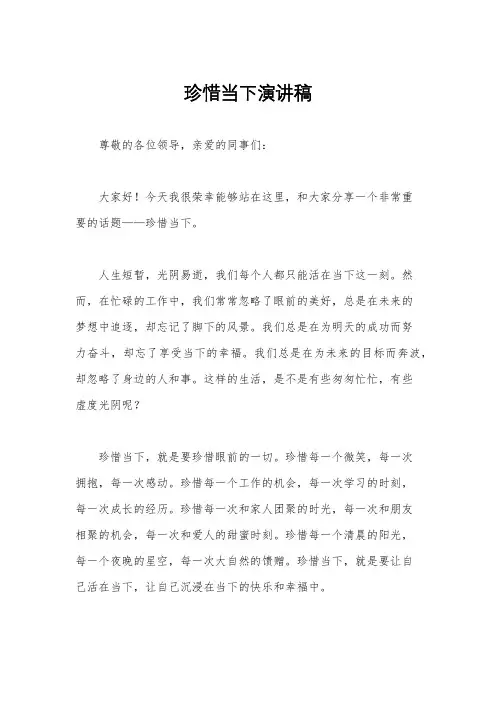 珍惜当下演讲稿

尊敬的各位领导，亲爱的同事们：

大家好！今天我很荣幸能够站在这里，和大家分享一个非常重要的话题——珍惜当下。

人生短暂，光阴易逝，我们每个人都只能活在当下这一刻。然而，在忙碌的工作中，我们常常忽略了眼前的美好，总是在未来的梦想中追逐，却忘记了脚下的风景。我们总是在为明天的成功而努力奋斗，却忘了享受当下的幸福。我们总是在为未来的目标而奔波，却忽略了身边的人和事。这样的生活，是不是有些匆匆忙忙，有些虚度光阴呢？

珍惜当下，就是要珍惜眼前的一切。珍惜每一个微笑，每一次拥抱，每一次感动。珍惜每一个工作的机会，每一次学习的时刻，每一次成长的经历。珍惜每一次和家人团聚的时光，每一次和朋友相聚的机会，每一次和爱人的甜蜜时刻。珍惜每一个清晨的阳光，每一个夜晚的星空，每一次大自然的馈赠。珍惜当下，就是要让自己活在当下，让自己沉浸在当下的快乐和幸福中。